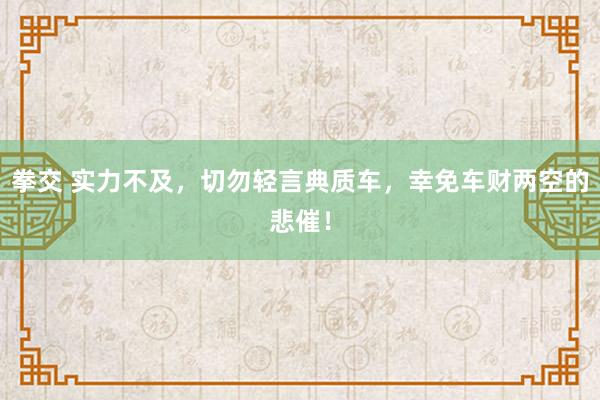 拳交 实力不及，切勿轻言典质车，幸免车财两空的悲催！